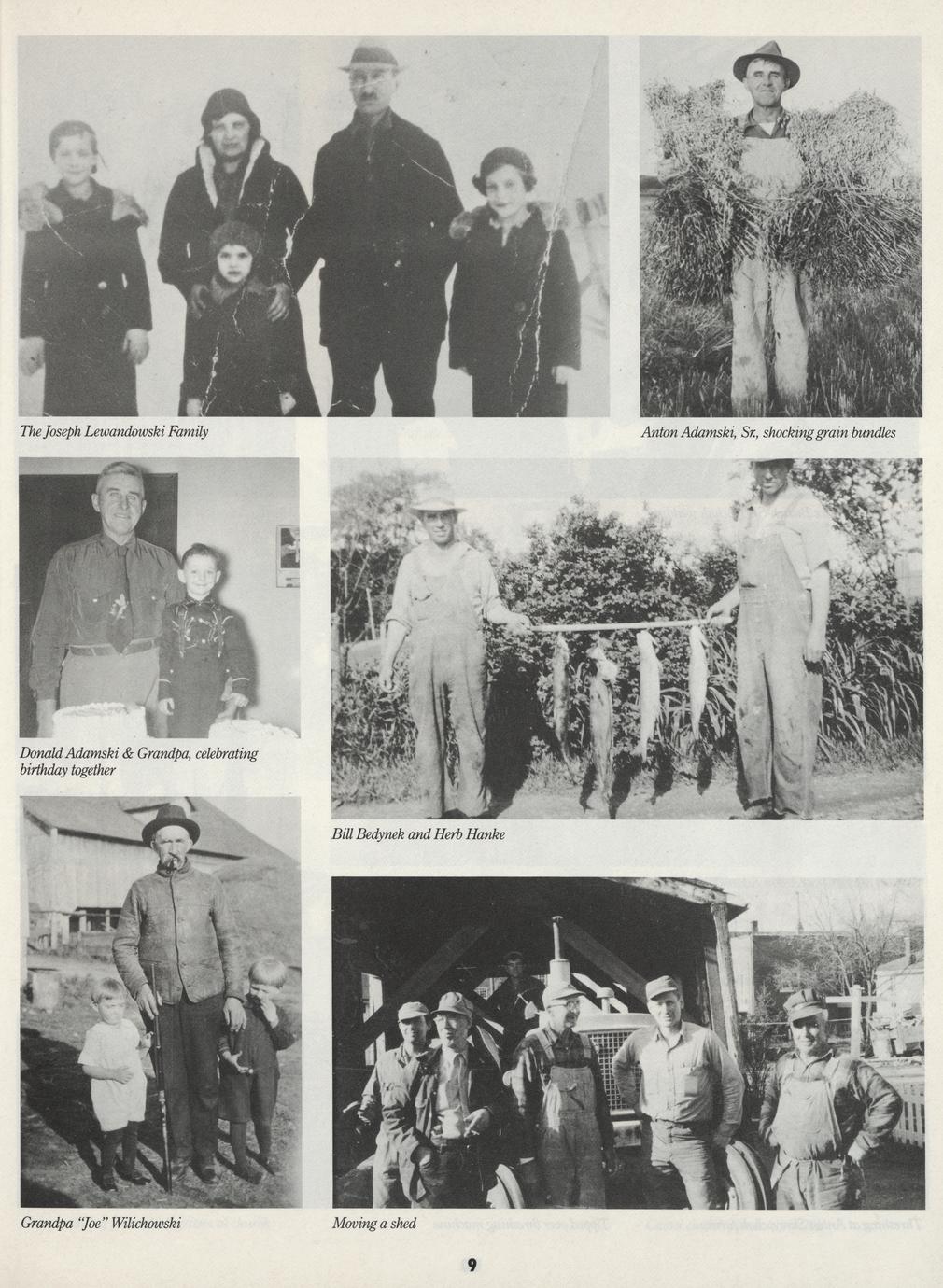 The Joseph Lewandowski Family

Anton Adamski, Sr., shocking grain bundles

Donald Adamski & Grandpa, celebrating birthday together

Bill Bedynek and Herb Hanke

Grandpa "Joe" Wilichowski

Moving a shed

9